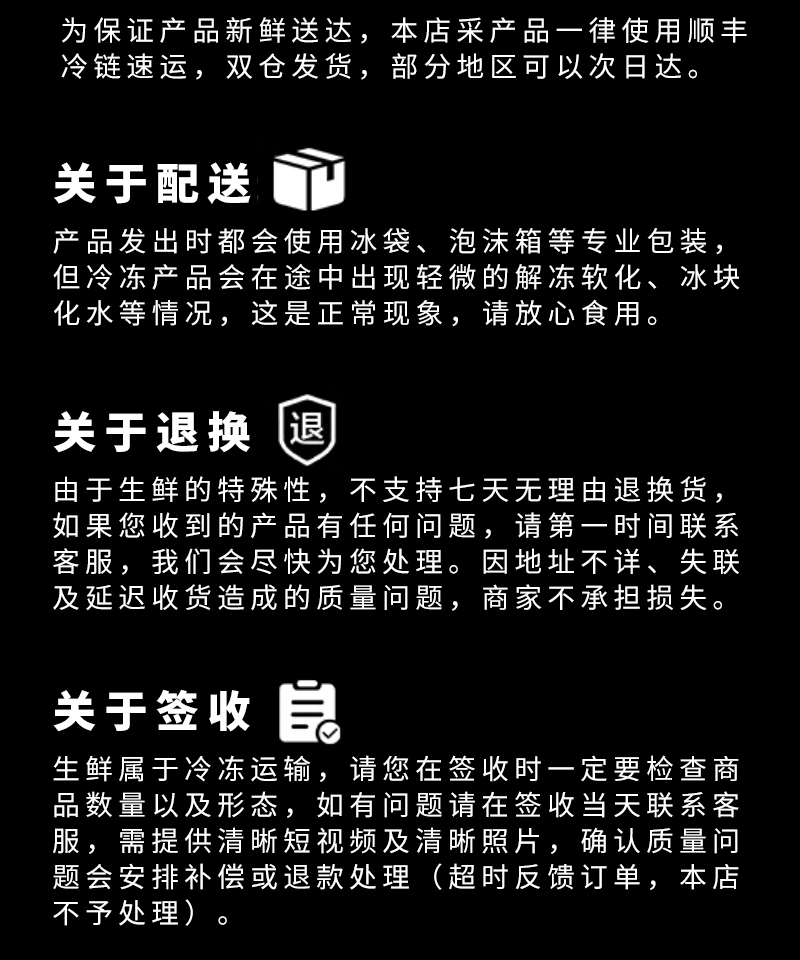 为保证产品新鲜送达，本店采产品一律使用顺丰冷链速运，双仓发货，部分地区可以次日达。

关于配送

产品发出时都会使用冰袋、泡沫箱等专业包装，但冷冻产品会在途中出现轻微的解冻软化、冰块化水等情况，这是正常现象，请放心食用。

关于退换

退

由于生鲜的特殊性，不支持七天无理由退换货，如果您收到的产品有任何问题，请第一时间联系客服，我们会尽快为您处理。因地址不详、失联及延迟收货造成的质量问题，商家不承担损失。

关于签收

生鲜属于冷冻运输，请您在签收时一定要检查商品数量以及形态，如有问题请在签收当天联系客服，需提供清晰短视频及清晰照片，确认质量问题会安排补偿或退款处理（超时反馈订单，本店不予处理）。